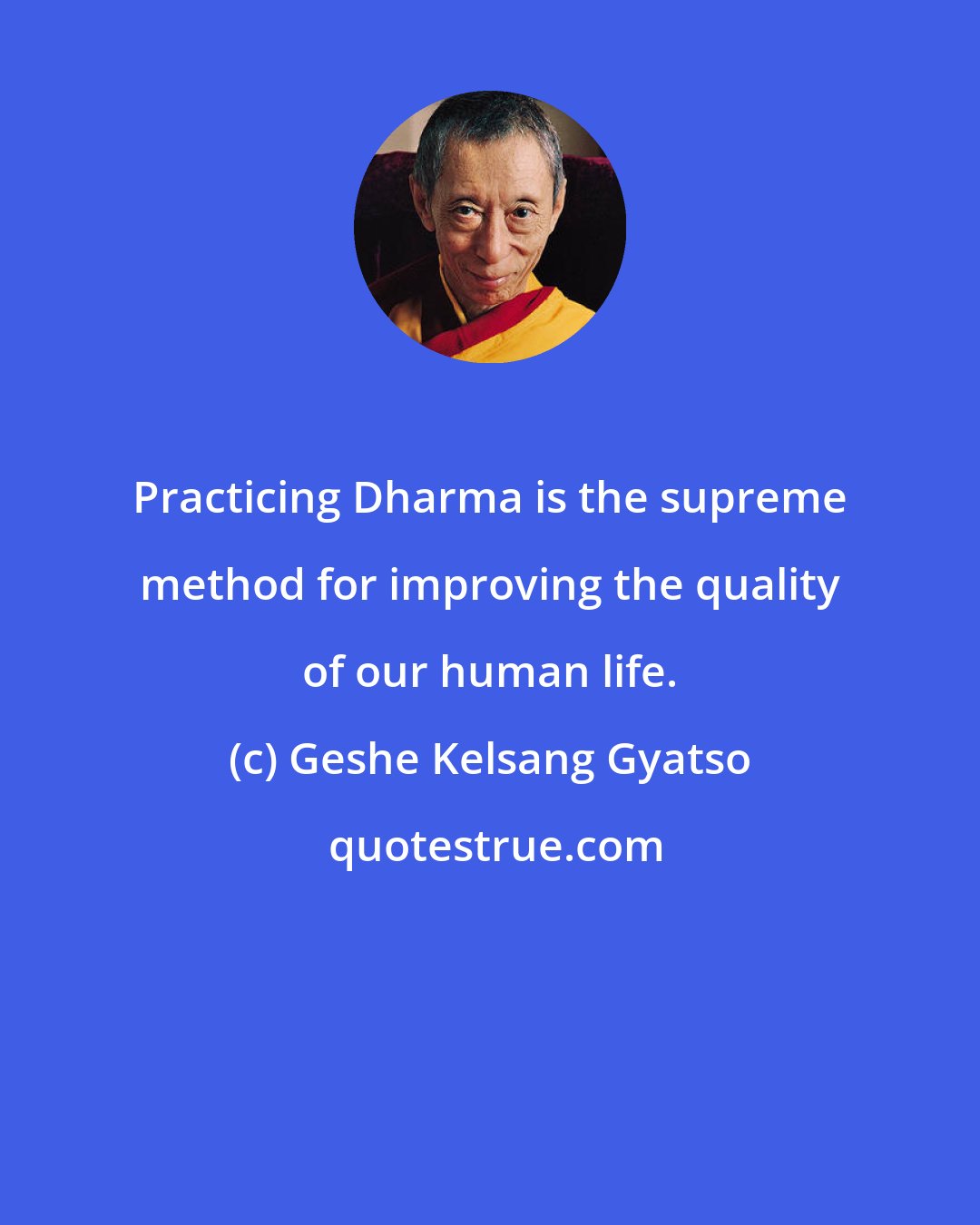 Practicing Dharma is the supreme method for improving the quality of our human life.

(c) Geshe Kelsang Gyatso

quotestrue.com